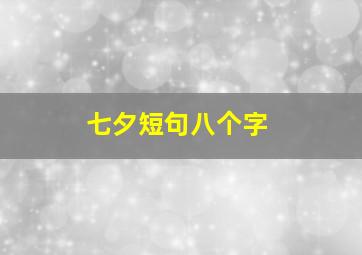 七夕短句八个字